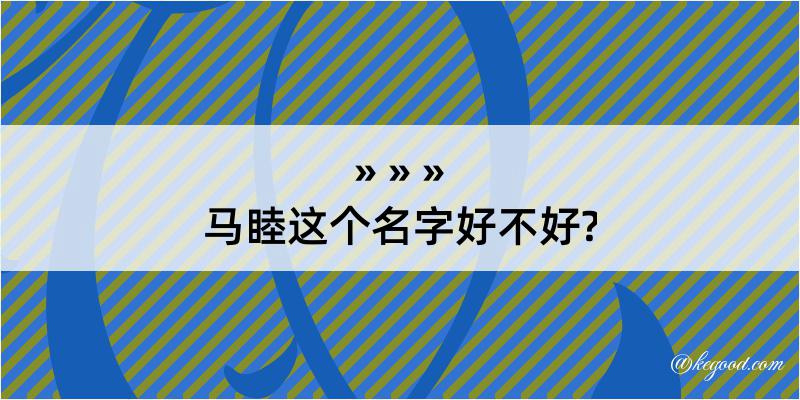 » » »
马睦这个名字好不好?

@kegood.com